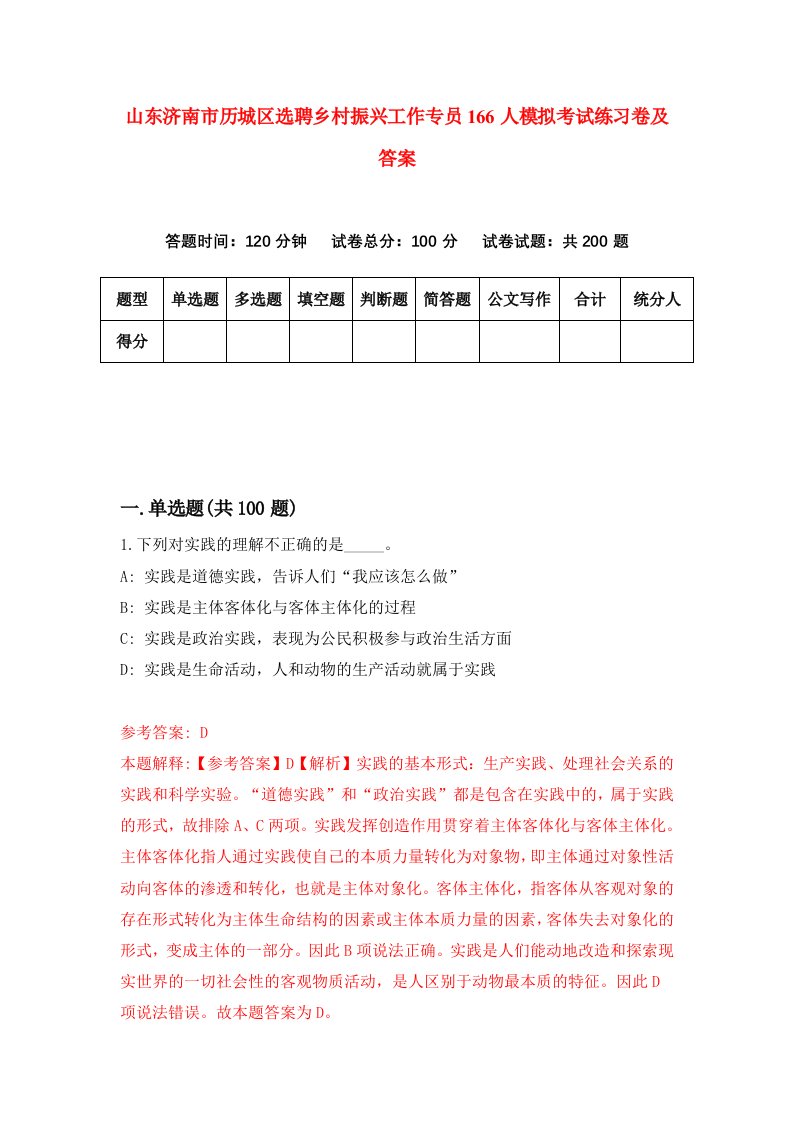 山东济南市历城区选聘乡村振兴工作专员166人模拟考试练习卷及答案

答题时间：120分钟　试卷总分：100分　试卷试题：共200题

| 题型 | 单选题 | 多选题 | 填空题 | 判断题 | 简答题 | 公文写作 | 合计 | 统分人 |
|---|---|---|---|---|---|---|---|---|
| 得分 | | | | | | | | |

一.单选题(共100题)

1.下列对实践的理解不正确的是_____。

A: 实践是道德实践，告诉人们“我应该怎么做”

B: 实践是主体客体化与客体主体化的过程

C: 实践是政治实践，表现为公民积极参与政治生活方面

D: 实践是生命活动，人和动物的生产活动就属于实践

参考答案: D

本题解释:【参考答案】D【解析】实践的基本形式：生产实践、处理社会关系的实践和科学实验。“道德实践”和“政治实践”都是包含在实践中的，属于实践的形式，故排除A、C两项。实践发挥创造作用贯穿着主体客体化与客体主体化。主体客体化指人通过实践使自己的本质力量转化为对象物，即主体通过对象性活动向客体的渗透和转化，也就是主体对象化。客体主体化，指客体从客观对象的存在形式转化为主体生命结构的因素或主体本质力量的因素，客体失去对象化的形式，变成主体的一部分。因此B项说法正确。实践是人们能动地改造和探索现实世界的一切社会性的客观物质活动，是人区别于动物最本质的特征。因此D项说法错误。故本题答案为D。